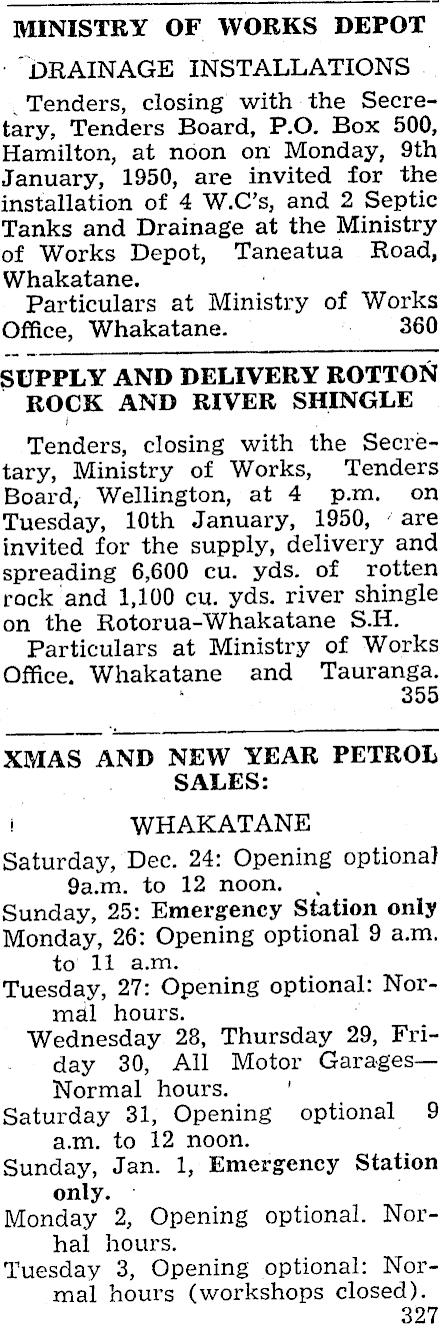 MINISTRY OF WORKS DEPOT

DRAINAGE INSTALLATIONS

Tenders, closing with the Secretary, Tenders Board, P.O. Box 500, Hamilton, at noon on Monday, 9th January, 1950, are invited for the installation of 4 W.C's, and 2 Septic Tanks and Drainage at the Ministry of Works Depot, Taneatua Road, Whakatane.

Particulars at Ministry of Works Office, Whakatane. 360

SUPPLY AND DELIVERY ROTTON ROCK AND RIVER SHINGLE

Tenders, closing with the Secretary, Ministry of Works, Tenders Board, Wellington, at 4 p.m. on Tuesday, 10th January, 1950, are invited for the supply, delivery and spreading 6,600 cu. yds. of rotten rock and 1,100 cu. yds. river shingle on the Rotorua-Whakatane S.H.

Particulars at Ministry of Works Office. Whakatane and Tauranga. 355

XMAS AND NEW YEAR PETROL SALES:

WHAKATANE

Saturday, Dec. 24: Opening optional 9a.m. to 12 noon.

Sunday, 25: Emergency Station only

Monday, 26: Opening optional 9 a.m. to 11 a.m.

Tuesday, 27: Opening optional: Normal hours.

Wednesday 28, Thursday 29, Friday 30, All Motor Garages—Normal hours.

Saturday 31, Opening optional 9 a.m. to 12 noon.

Sunday, Jan. 1, Emergency Station only.

Monday 2, Opening optional. Norhal hours.

Tuesday 3, Opening optional: Normal hours (workshops closed). 327